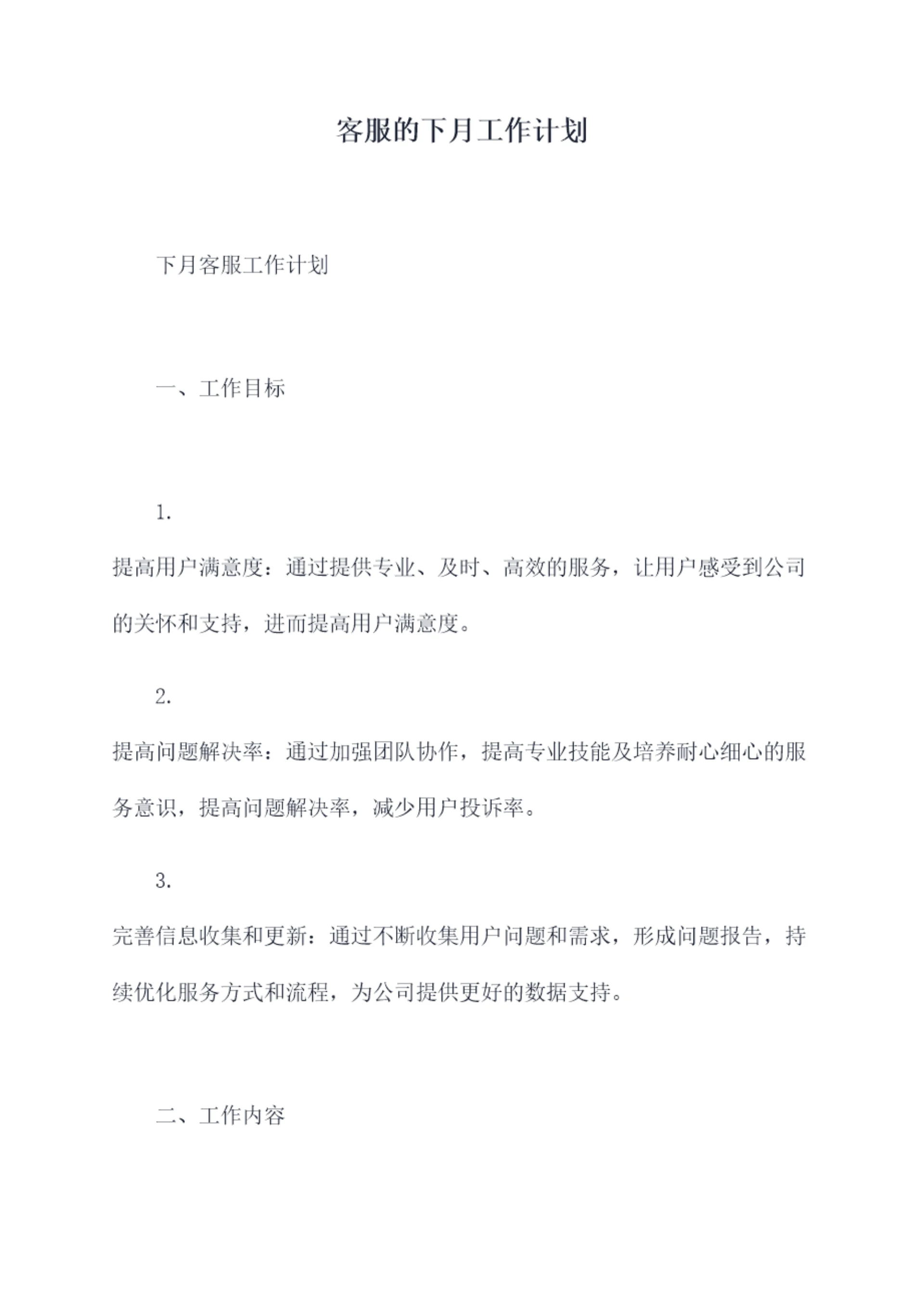 客服的下月工作计划

下月客服工作计划

一、工作目标

1.

提高用户满意度：通过提供专业、及时、高效的服务，让用户感受到公司的关怀和支持，进而提高用户满意度。

2.

提高问题解决率：通过加强团队协作，提高专业技能及培养耐心细心的服务意识，提高问题解决率，减少用户投诉率。

3.

完善信息收集和更新：通过不断收集用户问题和需求，形成问题报告，持续优化服务方式和流程，为公司提供更好的数据支持。

二、工作内容